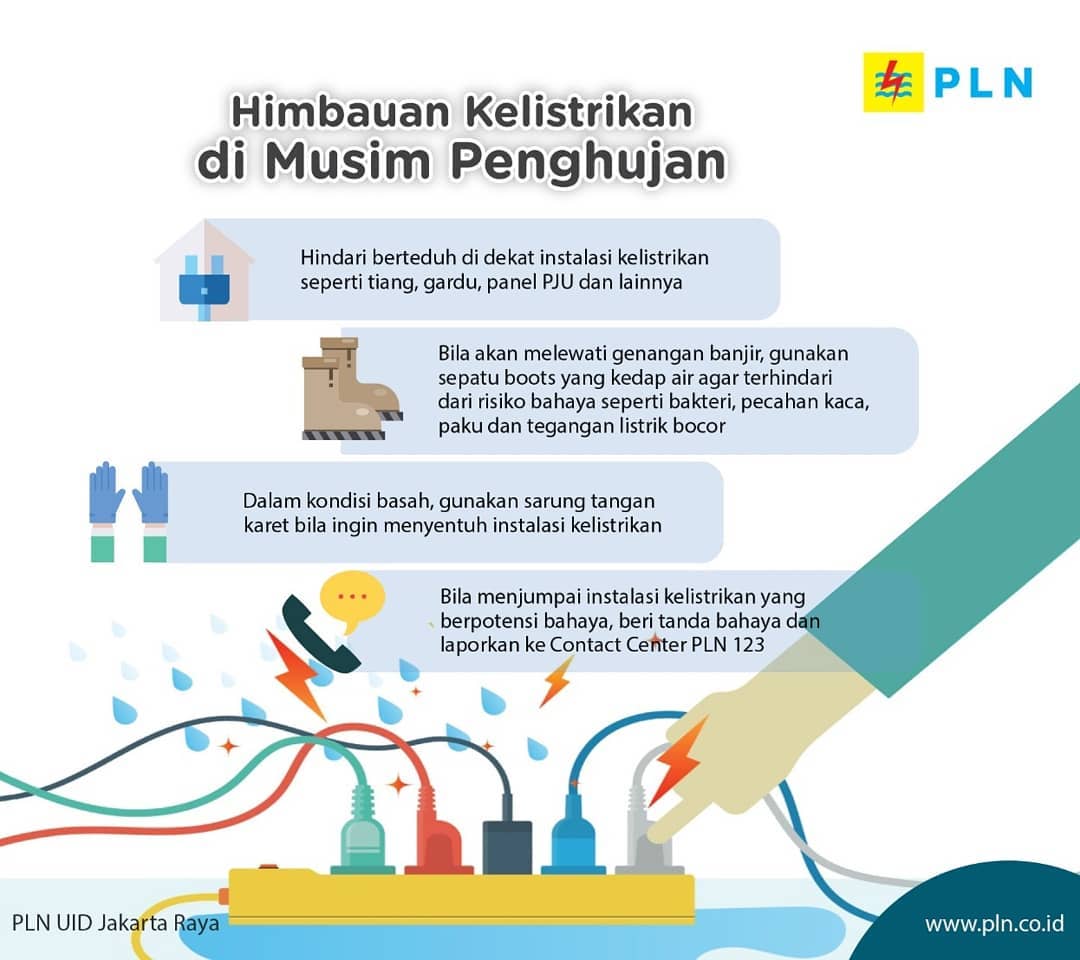 PLN

Himbauan Kelistrikan di Musim Penghujan

Hindari berteduh di dekat instalasi kelistrikan seperti tiang, gardu, panel PJU dan lainnya

Bila akan melewati genangan banjir, gunakan sepatu boots yang kedap air agar terhindari dari risiko bahaya seperti bakteri, pecahan kaca, paku dan tegangan listrik bocor

Dalam kondisi basah, gunakan sarung tangan karet bila ingin menyentuh instalasi kelistrikan

Bila menjumpai instalasi kelistrikan yang berpotensi bahaya, beri tanda bahaya dan laporkan ke Contact Center PLN 123

PLN UID Jakarta Raya

www.pln.co.id